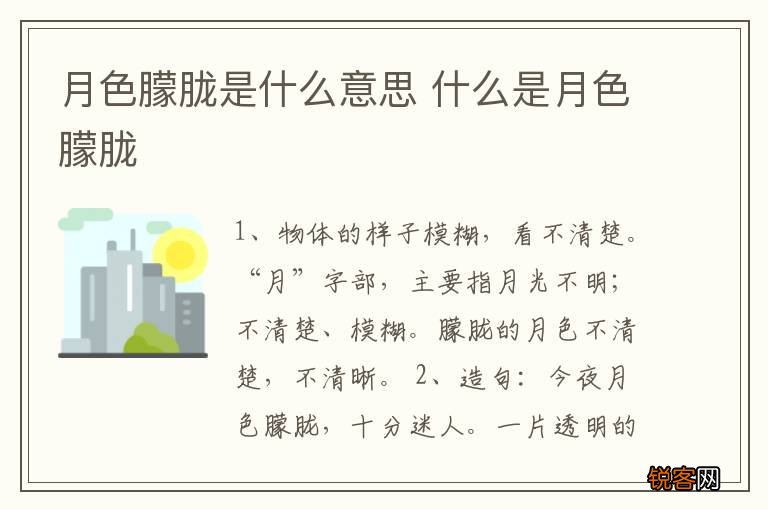 月色朦胧是什么意思 什么是月色朦胧

1、物体的样子模糊，看不清楚。“月”字部，主要指月光不明；不清楚、模糊。朦胧的月色不清楚，不清晰。 2、造句：今夜月色朦胧，十分迷人。一片透明的

锐客网